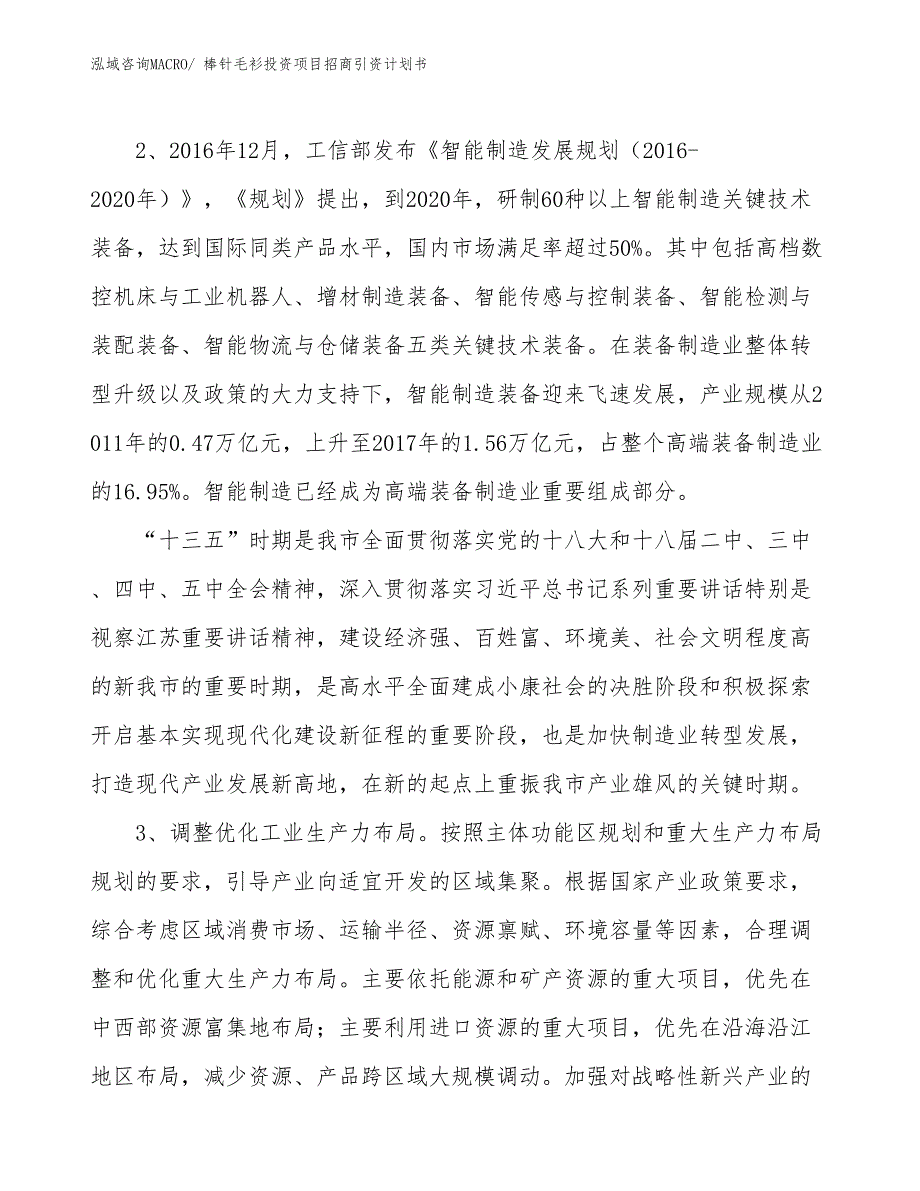 泓域咨询MACRO/ 棒针毛衫投资项目招商引资计划书

2、2016年12月，工信部发布《智能制造发展规划（2016-2020年）》，《规划》提出，到2020年，研制60种以上智能制造关键技术装备，达到国际同类产品水平，国内市场满足率超过50%。其中包括高档数控机床与工业机器人、增材制造装备、智能传感与控制装备、智能检测与装配装备、智能物流与仓储装备五类关键技术装备。在装备制造业整体转型升级以及政策的大力支持下，智能制造装备迎来飞速发展，产业规模从2011年的0.47万亿元，上升至2017年的1.56万亿元，占整个高端装备制造业的16.95%。智能制造已经成为高端装备制造业重要组成部分。

“十三五”时期是我市全面贯彻落实党的十八大和十八届二中、三中、四中、五中全会精神，深入贯彻落实习近平总书记系列重要讲话特别是视察江苏重要讲话精神，建设经济强、百姓富、环境美、社会文明程度高的新我市的重要时期，是高水平全面建成小康社会的决胜阶段和积极探索开启基本实现现代化建设新征程的重要阶段，也是加快制造业转型发展，打造现代产业发展新高地，在新的起点上重振我市产业雄风的关键时期。

3、调整优化工业生产力布局。按照主体功能区规划和重大生产力布局规划的要求，引导产业向适宜开发的区域集聚。根据国家产业政策要求，综合考虑区域消费市场、运输半径、资源禀赋、环境容量等因素，合理调整和优化重大生产力布局。主要依托能源和矿产资源的重大项目，优先在中西部资源富集地布局；主要利用进口资源的重大项目，优先在沿海沿江地区布局，减少资源、产品跨区域大规模调动。加强对战略性新兴产业的